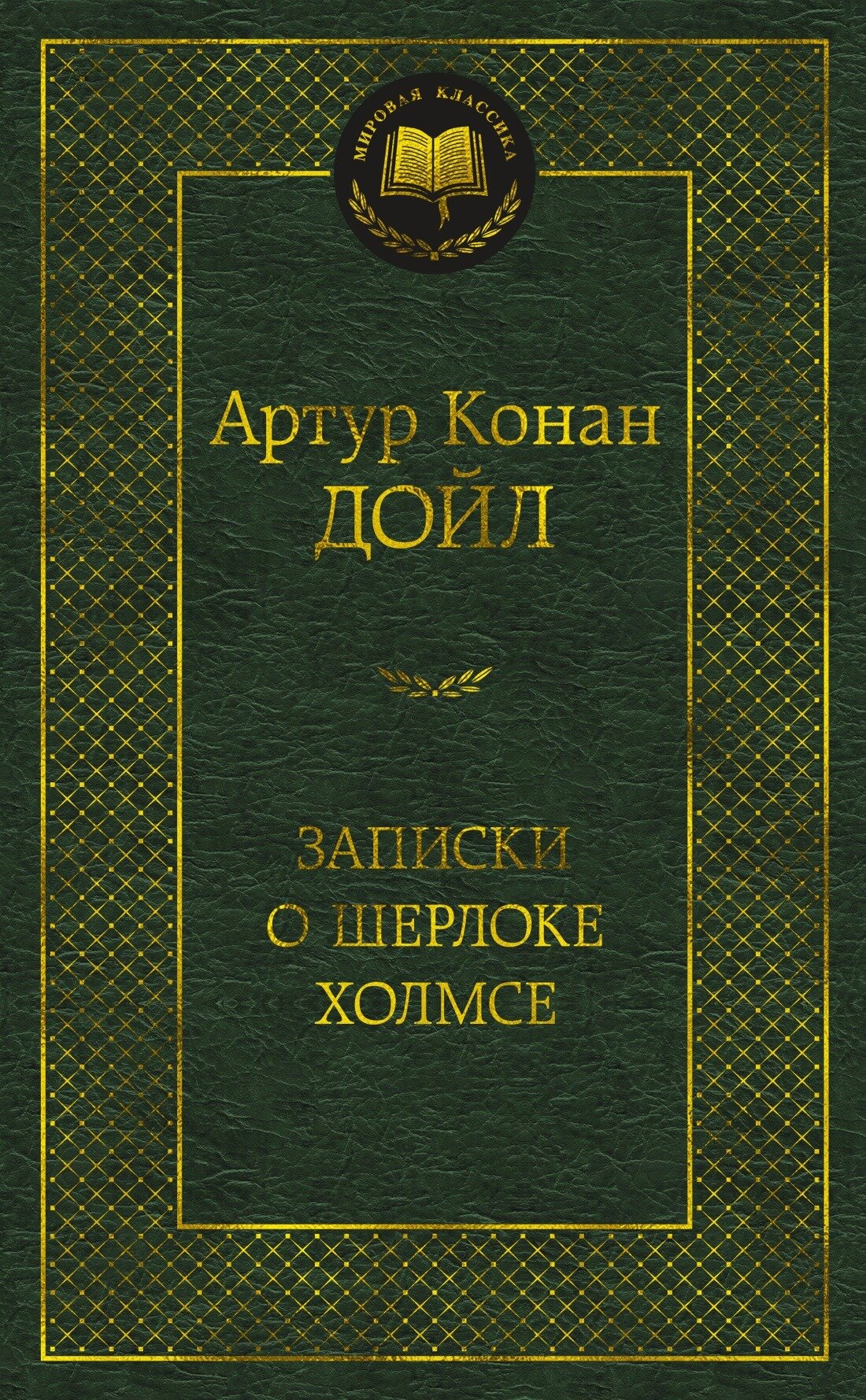 МИРОВАЯ КЛАССИКА

Артур Конан
ДОЙЛ

ЗАПИСКИ
О ШЕРЛОКЕ
ХОЛМСЕ